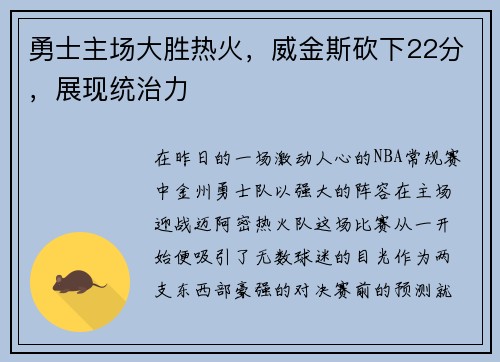 勇士主场大胜热火，威金斯砍下22分，展现统治力

在昨日的一场激动人心的NBA常规赛中金州勇士队以强大的阵容在主场迎战迈阿密热火队这场比赛从一开始便吸引了无数球迷的目光作为两支东西部豪强的对决赛前的预测就